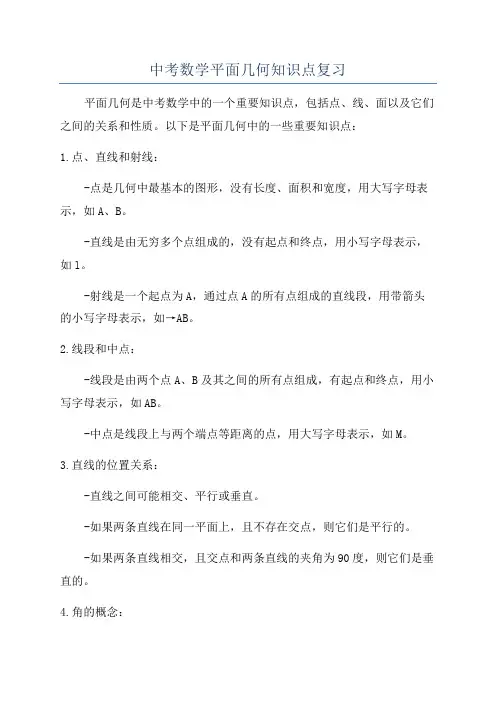 中考数学平面几何知识点复习

平面几何是中考数学中的一个重要知识点，包括点、线、面以及它们之间的关系和性质。以下是平面几何中的一些重要知识点：

1.点、直线和射线：

-点是几何中最基本的图形，没有长度、面积和宽度，用大写字母表示，如A、B。

-直线是由无穷多个点组成的，没有起点和终点，用小写字母表示，如l。

-射线是一个起点为A，通过点A的所有点组成的直线段，用带箭头的小写字母表示，如→AB。

2.线段和中点：

-线段是由两个点A、B及其之间的所有点组成，有起点和终点，用小写字母表示，如AB。

-中点是线段上与两个端点等距离的点，用大写字母表示，如M。

3.直线的位置关系：

-直线之间可能相交、平行或垂直。

-如果两条直线在同一平面上，且不存在交点，则它们是平行的。

-如果两条直线相交，且交点和两条直线的夹角为90度，则它们是垂直的。

4.角的概念：